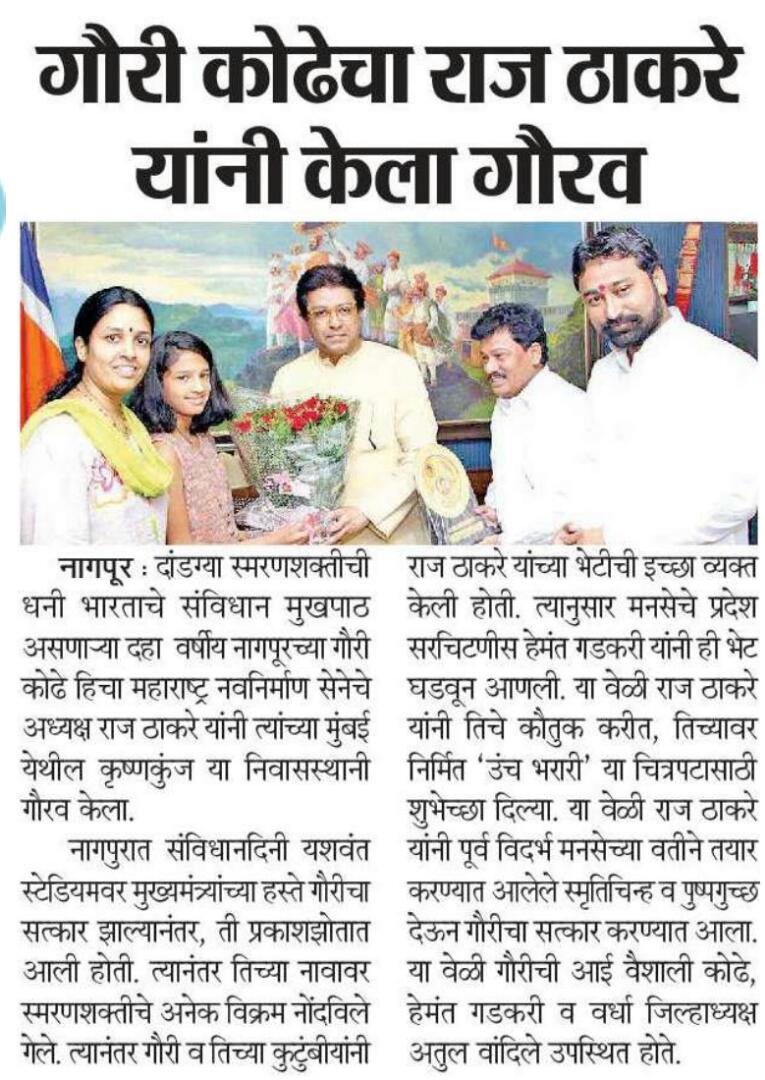 गौरी कोढेचा राज ठाकरे यांनी केला गौरव

नागपूर : दांडग्या स्मरणशक्तीची धनी भारताचे संविधान मुखपाठ असणाऱ्या दहा वर्षीय नागपूरच्या गौरी कोढे हिचा महाराष्ट्र नवनिर्माण सेनेचे अध्यक्ष राज ठाकरे यांनी त्यांच्या मुंबई येथील कृष्णकुंज या निवासस्थानी गौरव केला.

नागपुरात संविधानदिनी यशवंत स्टेडियमवर मुख्यमंत्र्यांच्या हस्ते गौरीचा सत्कार झाल्यानंतर, ती प्रकाशझोतात आली होती. त्यानंतर तिच्या नावावर स्मरणशक्तीचे अनेक विक्रम नोंदविले गेले. त्यानंतर गौरी व तिच्या कुटुंबीयांनी राज ठाकरे यांच्या भेटीची इच्छा व्यक्त केली होती. त्यानुसार मनसेचे प्रदेश सरचिटणीस हेमंत गडकरी यांनी ही भेट घडवून आणली. या वेळी राज ठाकरे यांनी तिचे कौतुक करीत, तिच्यावर निर्मित 'उंच भरारी' या चित्रपटासाठी शुभेच्छा दिल्या. या वेळी राज ठाकरे यांनी पूर्व विदर्भ मनसेच्या वतीने तयार करण्यात आलेले स्मृतिचिन्ह व पुष्पगुच्छ देऊन गौरीचा सत्कार करण्यात आला. या वेळी गौरीची आई वैशाली कोढे, हेमंत गडकरी व वर्धा जिल्हाध्यक्ष अतुल वांदिले उपस्थित होते.